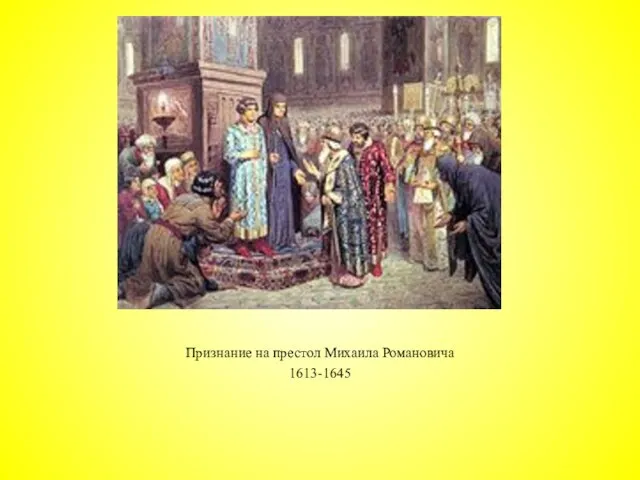 Признание на престол Михаила Романовича
1613-1645